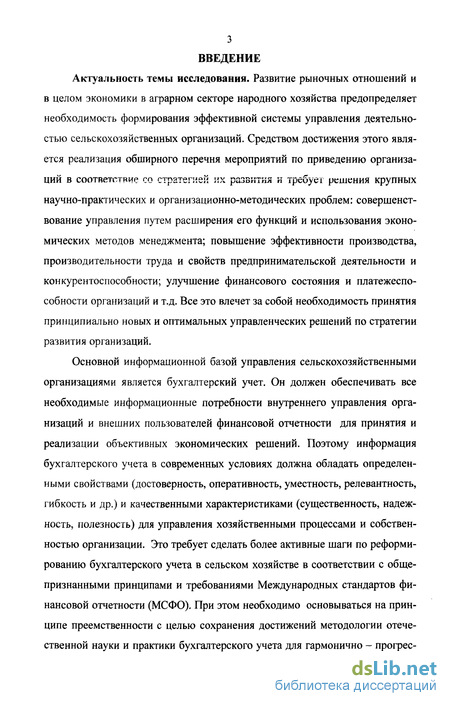 3

ВВЕДЕНИЕ

Актуальность темы исследования. Развитие рыночных отношений и в целом экономики в аграрном секторе народного хозяйства предопределяет необходимость формирования эффективной системы управления деятельностью сельскохозяйственных организаций. Средством достижения этого является реализация обширного перечня мероприятий по приведению организаций в соответствие со стратегией их развития и требует решения крупных научно-практических и организационно-методических проблем: совершенствование управления путем расширения его функций и использования экономических методов менеджмента; повышение эффективности производства, производительности труда и свойств предпринимательской деятельности и конкурентоспособности; улучшение финансового состояния и платежеспособности организаций и т.д. Все это влечет за собой необходимость принятия принципиально новых и оптимальных управленческих решений по стратегии развития организаций.

Основной информационной базой управления сельскохозяйственными организациями является бухгалтерский учет. Он должен обеспечивать все необходимые информационные потребности внутреннего управления организаций и внешних пользователей финансовой отчетности для принятия и реализации объективных экономических решений. Поэтому информация бухгалтерского учета в современных условиях должна обладать определенными свойствами (достоверность, оперативность, уместность, релевантность, гибкость и др.) и качественными характеристиками (существенность, надежность, полезность) для управления хозяйственными процессами и собственностью организации. Это требует сделать более активные шаги по реформированию бухгалтерского учета в сельском хозяйстве в соответствии с общепризнанными принципами и требованиями Международных стандартов финансовой отчетности (МСФО). При этом необходимо основываться на принципе преемственности с целью сохранения достижений методологии отечественной науки и практики бухгалтерского учета для гармонично – прогрес-

dsLib.net
библиотека диссертаций